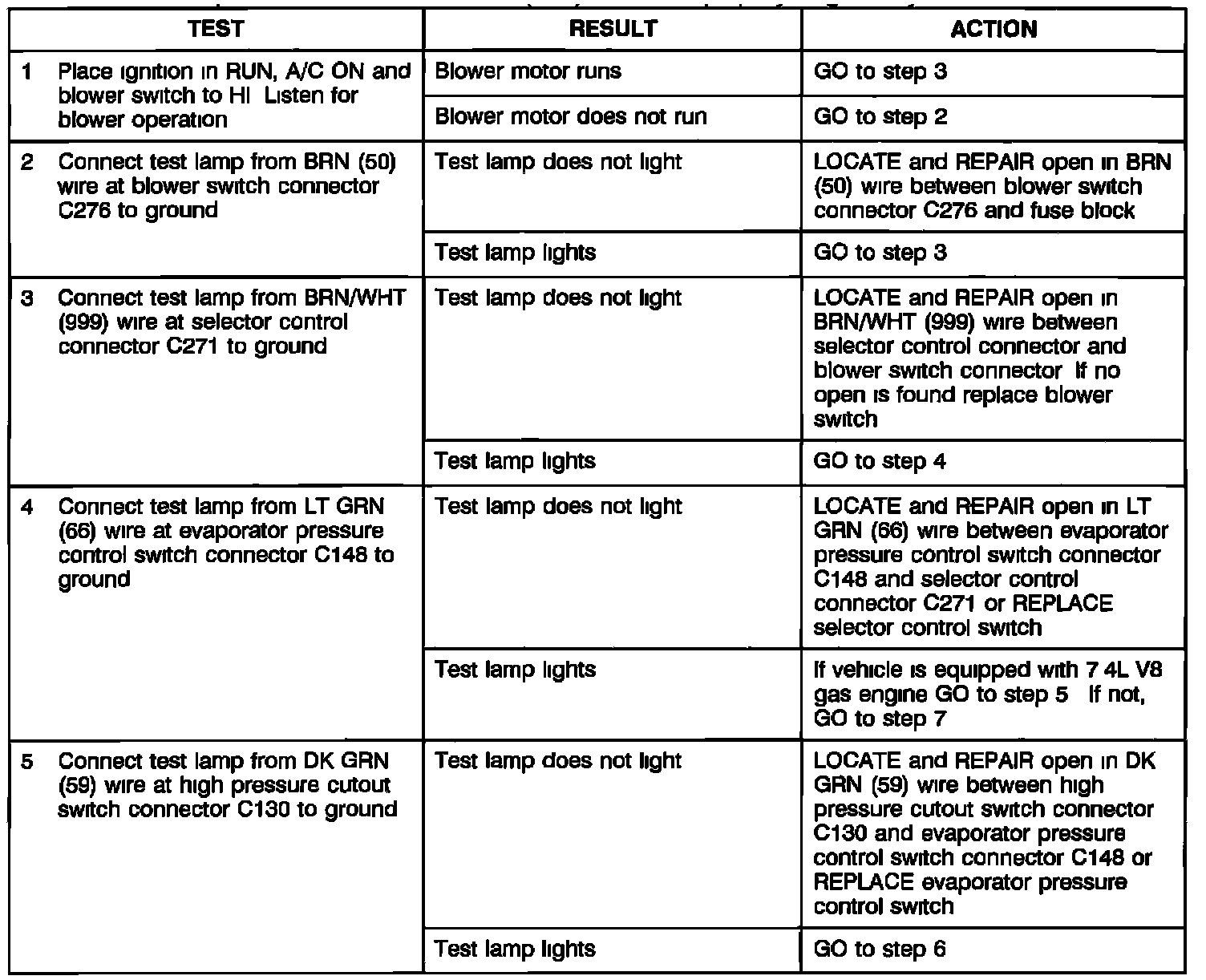 | TEST | RESULT | ACTION |
|---|---|---|
| 1 Place ignition in RUN, A/C ON and blower switch to HI Listen for blower operation | Blower motor runs | GO to step 3 |
| | Blower motor does not run | GO to step 2 |
| 2 Connect test lamp from BRN (50) wire at blower switch connector C276 to ground | Test lamp does not light | LOCATE and REPAIR open in BRN (50) wire between blower switch connector C276 and fuse block |
| | Test lamp lights | GO to step 3 |
| 3 Connect test lamp from BRN/WHT (999) wire at selector control connector C271 to ground | Test lamp does not light | LOCATE and REPAIR open in BRN/WHT (999) wire between selector control connector and blower switch connector If no open is found replace blower switch |
| | Test lamp lights | GO to step 4 |
| 4 Connect test lamp from LT GRN (66) wire at evaporator pressure control switch connector C148 to ground | Test lamp does not light | LOCATE and REPAIR open in LT GRN (66) wire between evaporator pressure control switch connector C148 and selector control connector C271 or REPLACE selector control switch |
| | Test lamp lights | If vehicle is equipped with 7 4L V8 gas engine GO to step 5 If not, GO to step 7 |
| 5 Connect test lamp from DK GRN (59) wire at high pressure cutout switch connector C130 to ground | Test lamp does not light | LOCATE and REPAIR open in DK GRN (59) wire between high pressure cutout switch connector C130 and evaporator pressure control switch connector C148 or REPLACE evaporator pressure control switch |
| | Test lamp lights | GO to step 6 |